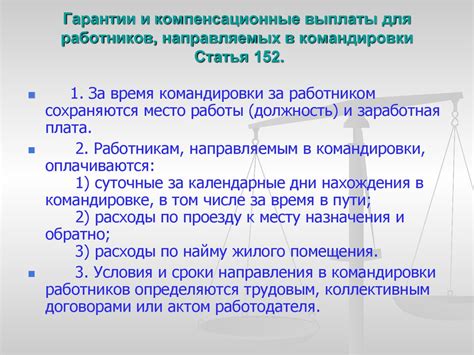 Гарантии и компенсационные выплаты для работников, направляемых в командировки
Статья 152.

1. За время командировки за работником сохраняются место работы (должность) и заработная плата.

2. Работникам, направляемым в командировки, оплачиваются:
1) суточные за календарные дни нахождения в командировке, в том числе за время в пути;
2) расходы по проезду к месту назначения и обратно;
3) расходы по найму жилого помещения.

3. Условия и сроки направления в командировки работников определяются трудовым, коллективным договорами или актом работодателя.